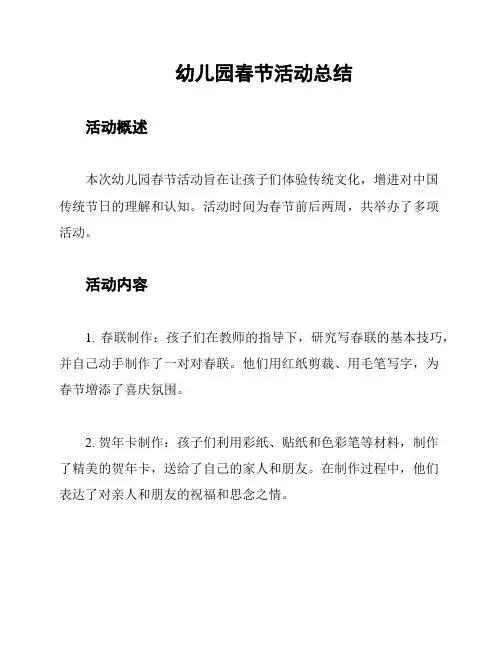 幼儿园春节活动总结

活动概述

本次幼儿园春节活动旨在让孩子们体验传统文化，增进对中国传统节日的理解和认知。活动时间为春节前后两周，共举办了多项活动。

活动内容

1. 春联制作：孩子们在教师的指导下，研究写春联的基本技巧，并自己动手制作了一对对春联。他们用红纸剪裁、用毛笔写字，为春节增添了喜庆氛围。

2. 贺年卡制作：孩子们利用彩纸、贴纸和色彩笔等材料，制作了精美的贺年卡，送给了自己的家人和朋友。在制作过程中，他们表达了对亲人和朋友的祝福和思念之情。